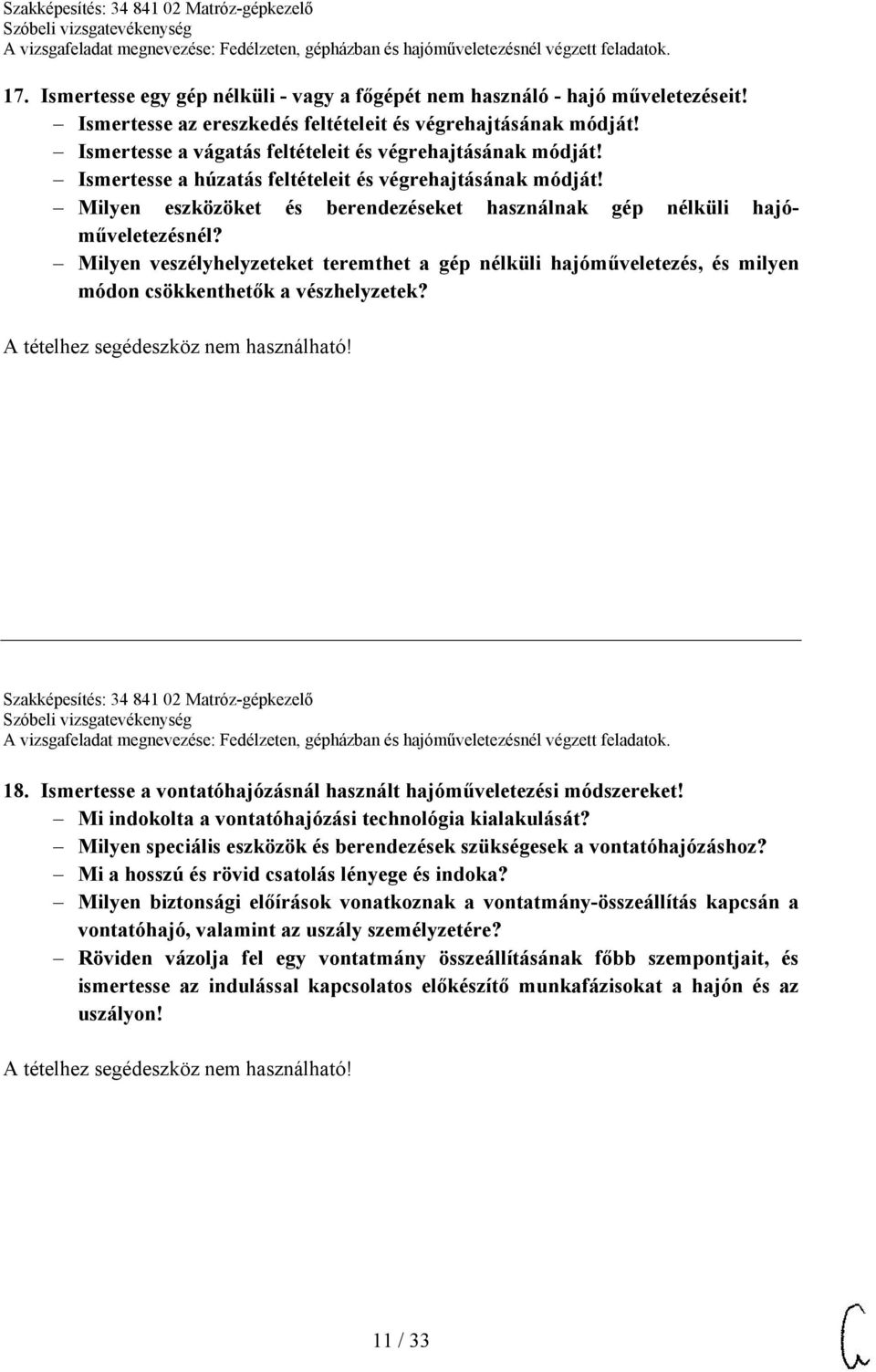 Szakképesítés: 34 841 02 Matróz-gépkezelő
Szóbeli vizsgatevékenység
A vizsgafeladat megnevezése: Fedélzeten, gépházban és hajóműveletezésnél végzett feladatok.

17. Ismertesse egy gép nélküli - vagy a főgépét nem használó - hajó műveletezéseit!
– Ismertesse az ereszkedés feltételeit és végrehajtásának módját!
– Ismertesse a vágatás feltételeit és végrehajtásának módját!
– Ismertesse a húzatás feltételeit és végrehajtásának módját!
– Milyen eszközöket és berendezéseket használnak gép nélküli hajóműveletezésnél?
– Milyen veszélyhelyzeteket teremthet a gép nélküli hajóműveletezés, és milyen módon csökkenthetők a vészhelyzetek?

A tételhez segédeszköz nem használható!

Szakképesítés: 34 841 02 Matróz-gépkezelő
Szóbeli vizsgatevékenység
A vizsgafeladat megnevezése: Fedélzeten, gépházban és hajóműveletezésnél végzett feladatok.

18. Ismertesse a vontatóhajózásnál használt hajóműveletezési módszereket!
– Mi indokolta a vontatóhajózási technológia kialakulását?
– Milyen speciális eszközök és berendezések szükségesek a vontatóhajózáshoz?
– Mi a hosszú és rövid csatolás lényege és indoka?
– Milyen biztonsági előírások vonatkoznak a vontatmány-összeállítás kapcsán a vontatóhajó, valamint az uszály személyzetére?
– Röviden vázolja fel egy vontatmány összeállításának főbb szempontjait, és ismertesse az indulással kapcsolatos előkészítő munkafázisokat a hajón és az uszályon!

A tételhez segédeszköz nem használható!

11 / 33